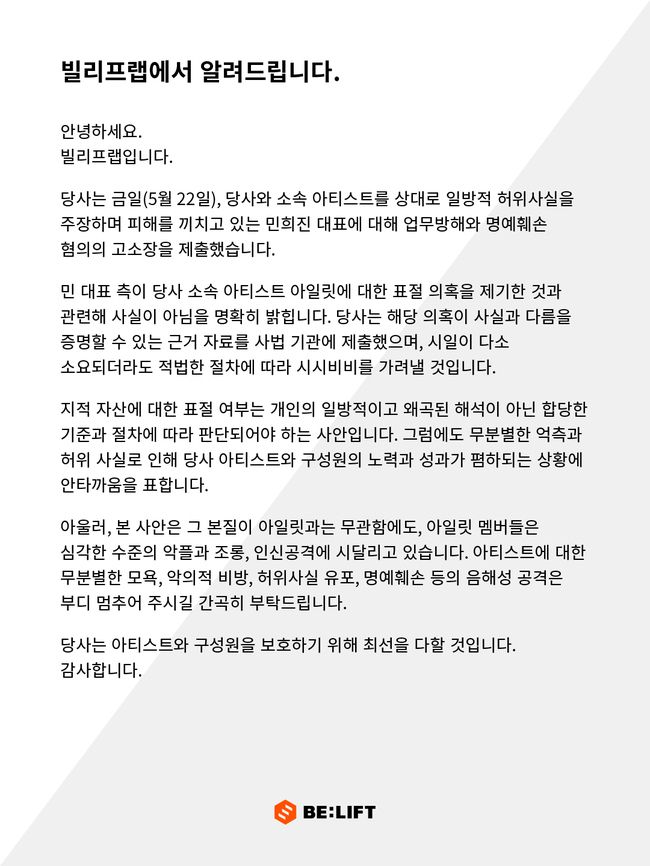 빌리프랩에서 알려드립니다.

안녕하세요.
빌리프랩입니다.

당사는 금일(5월 22일), 당사와 소속 아티스트를 상대로 일방적 허위사실을 주장하며 피해를 끼치고 있는 민희진 대표에 대해 업무방해와 명예훼손 혐의의 고소장을 제출했습니다.

민 대표 측이 당사 소속 아티스트 아일릿에 대한 표절 의혹을 제기한 것과 관련해 사실이 아님을 명확히 밝힙니다. 당사는 해당 의혹이 사실과 다름을 증명할 수 있는 근거 자료를 사법 기관에 제출했으며, 시일이 다소 소요되더라도 적법한 절차에 따라 시시비비를 가려낼 것입니다.

지적 자산에 대한 표절 여부는 개인의 일방적이고 왜곡된 해석이 아닌 합당한 기준과 절차에 따라 판단되어야 하는 사안입니다. 그럼에도 무분별한 억측과 허위 사실로 인해 당사 아티스트와 구성원의 노력과 성과가 폄하되는 상황에 안타까움을 표합니다.

아울러, 본 사안은 그 본질이 아일릿과는 무관함에도, 아일릿 멤버들은 심각한 수준의 악플과 조롱, 인신공격에 시달리고 있습니다. 아티스트에 대한 무분별한 모욕, 악의적 비방, 허위사실 유포, 명예훼손 등의 음해성 공격은 부디 멈추어 주시길 간곡히 부탁드립니다.

당사는 아티스트와 구성원을 보호하기 위해 최선을 다할 것입니다.
감사합니다.

BE:LIFT